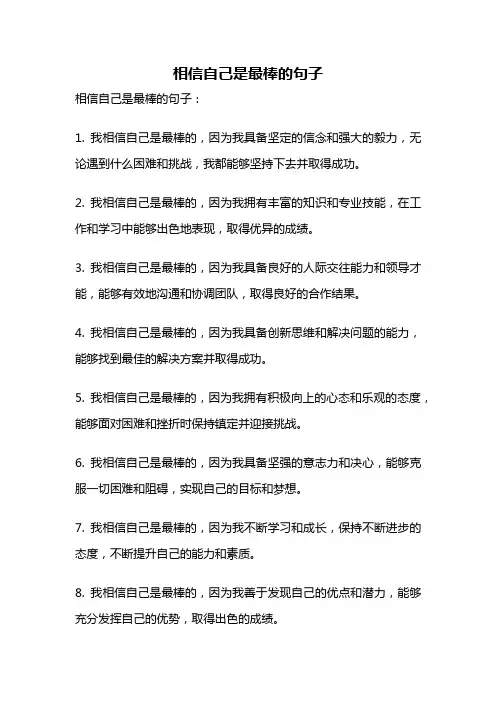 相信自己是最棒的句子

相信自己是最棒的句子：

1. 我相信自己是最棒的，因为我具备坚定的信念和强大的毅力，无论遇到什么困难和挑战，我都能够坚持下去并取得成功。

2. 我相信自己是最棒的，因为我拥有丰富的知识和专业技能，在工作和学习中能够出色地表现，取得优异的成绩。

3. 我相信自己是最棒的，因为我具备良好的人际交往能力和领导才能，能够有效地沟通和协调团队，取得良好的合作结果。

4. 我相信自己是最棒的，因为我具备创新思维和解决问题的能力，能够找到最佳的解决方案并取得成功。

5. 我相信自己是最棒的，因为我拥有积极向上的心态和乐观的态度，能够面对困难和挫折时保持镇定并迎接挑战。

6. 我相信自己是最棒的，因为我具备坚强的意志力和决心，能够克服一切困难和阻碍，实现自己的目标和梦想。

7. 我相信自己是最棒的，因为我不断学习和成长，保持不断进步的态度，不断提升自己的能力和素质。

8. 我相信自己是最棒的，因为我善于发现自己的优点和潜力，能够充分发挥自己的优势，取得出色的成绩。